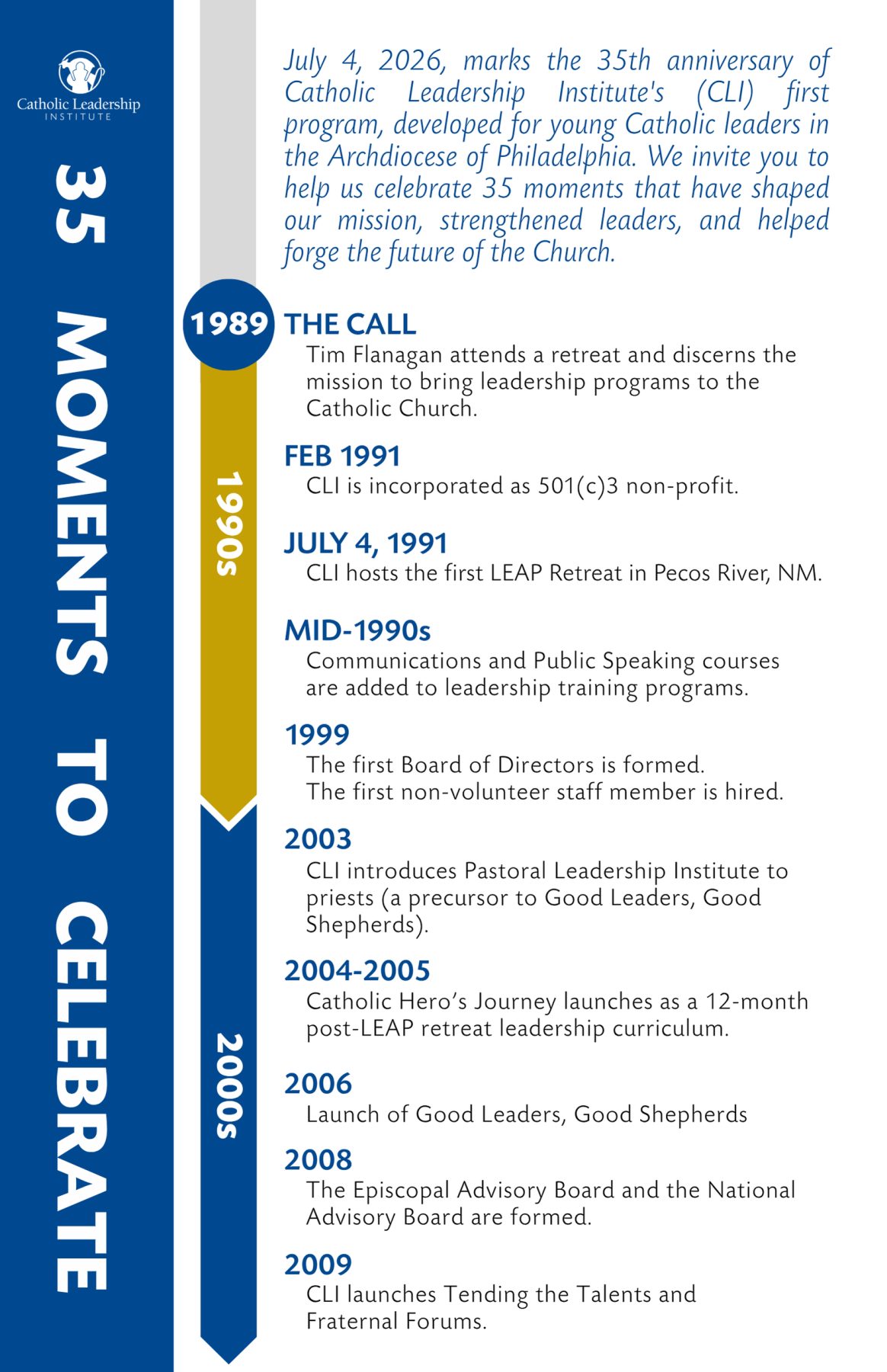 Catholic Leadership
INSTITUTE

35 MOMENTS TO CELEBRATE

July 4, 2026, marks the 35th anniversary of Catholic Leadership Institute's (CLI) first program, developed for young Catholic leaders in the Archdiocese of Philadelphia. We invite you to help us celebrate 35 moments that have shaped our mission, strengthened leaders, and helped forge the future of the Church.

1989 THE CALL
Tim Flanagan attends a retreat and discerns the mission to bring leadership programs to the Catholic Church.

1990s

FEB 1991
CLI is incorporated as 501(c)3 non-profit.

JULY 4, 1991
CLI hosts the first LEAP Retreat in Pecos River, NM.

MID-1990s
Communications and Public Speaking courses are added to leadership training programs.

1999
The first Board of Directors is formed.
The first non-volunteer staff member is hired.

2000s

2003
CLI introduces Pastoral Leadership Institute to priests (a precursor to Good Leaders, Good Shepherds).

2004-2005
Catholic Hero's Journey launches as a 12-month post-LEAP retreat leadership curriculum.

2006
Launch of Good Leaders, Good Shepherds

2008
The Episcopal Advisory Board and the National Advisory Board are formed.

2009
CLI launches Tending the Talents and Fraternal Forums.